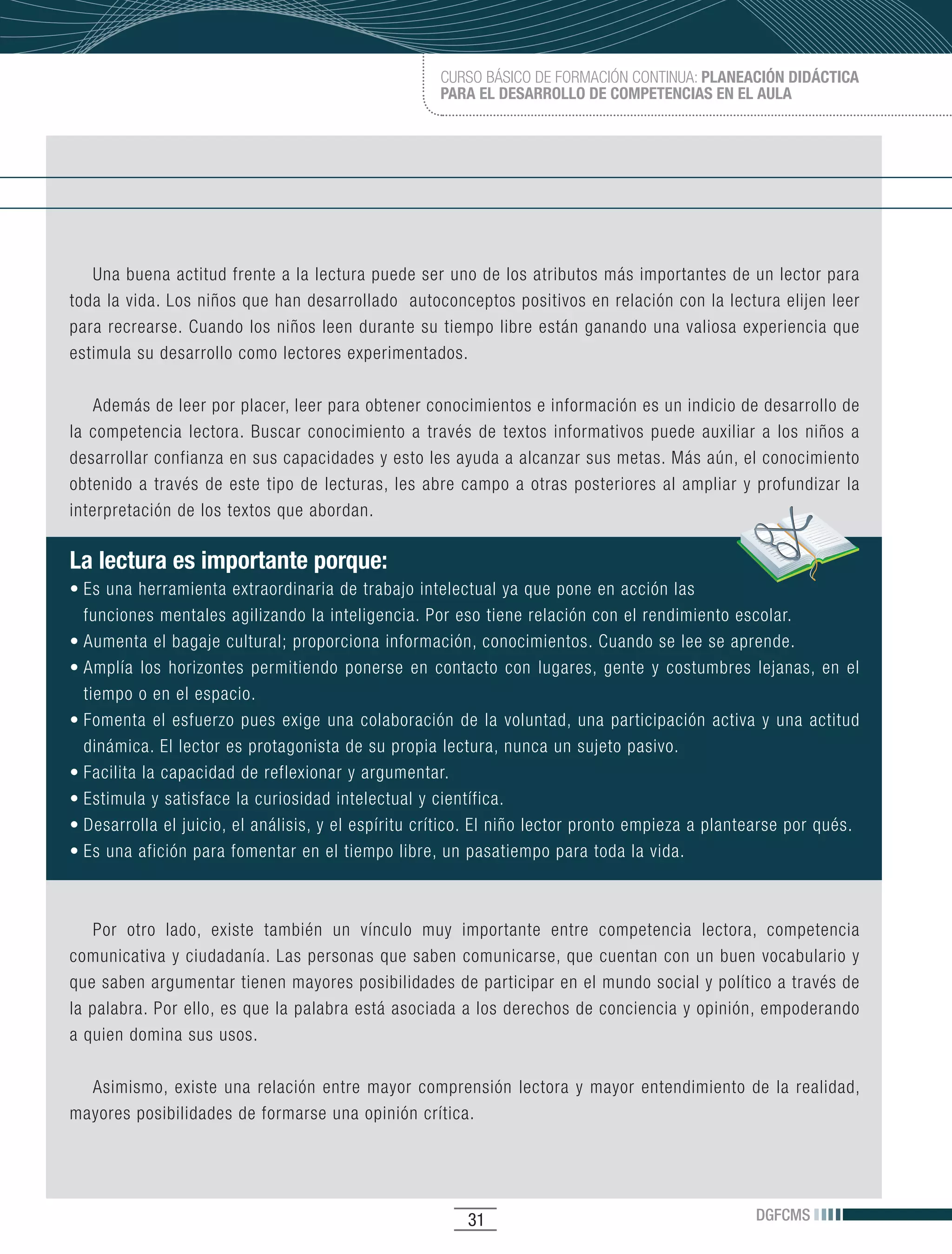 CURSO BÁSICO DE FORMACIÓN CONTINUA: PLANEACIÓN DIDÁCTICA PARA EL DESARROLLO DE COMPETENCIAS EN EL AULA

Una buena actitud frente a la lectura puede ser uno de los atributos más importantes de un lector para toda la vida. Los niños que han desarrollado autoconceptos positivos en relación con la lectura elijen leer para recrearse. Cuando los niños leen durante su tiempo libre están ganando una valiosa experiencia que estimula su desarrollo como lectores experimentados.

Además de leer por placer, leer para obtener conocimientos e información es un indicio de desarrollo de la competencia lectora. Buscar conocimiento a través de textos informativos puede auxiliar a los niños a desarrollar confianza en sus capacidades y esto les ayuda a alcanzar sus metas. Más aún, el conocimiento obtenido a través de este tipo de lecturas, les abre campo a otras posteriores al ampliar y profundizar la interpretación de los textos que abordan.

La lectura es importante porque:
• Es una herramienta extraordinaria de trabajo intelectual ya que pone en acción las funciones mentales agilizando la inteligencia. Por eso tiene relación con el rendimiento escolar.
• Aumenta el bagaje cultural; proporciona información, conocimientos. Cuando se lee se aprende.
• Amplía los horizontes permitiendo ponerse en contacto con lugares, gente y costumbres lejanas, en el tiempo o en el espacio.
• Fomenta el esfuerzo pues exige una colaboración de la voluntad, una participación activa y una actitud dinámica. El lector es protagonista de su propia lectura, nunca un sujeto pasivo.
• Facilita la capacidad de reflexionar y argumentar.
• Estimula y satisface la curiosidad intelectual y científica.
• Desarrolla el juicio, el análisis, y el espíritu crítico. El niño lector pronto empieza a plantearse por qués.
• Es una afición para fomentar en el tiempo libre, un pasatiempo para toda la vida.

Por otro lado, existe también un vínculo muy importante entre competencia lectora, competencia comunicativa y ciudadanía. Las personas que saben comunicarse, que cuentan con un buen vocabulario y que saben argumentar tienen mayores posibilidades de participar en el mundo social y político a través de la palabra. Por ello, es que la palabra está asociada a los derechos de conciencia y opinión, empoderando a quien domina sus usos.

Asimismo, existe una relación entre mayor comprensión lectora y mayor entendimiento de la realidad, mayores posibilidades de formarse una opinión crítica.

31

DGFCMS